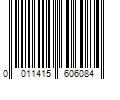 0 011415 606084